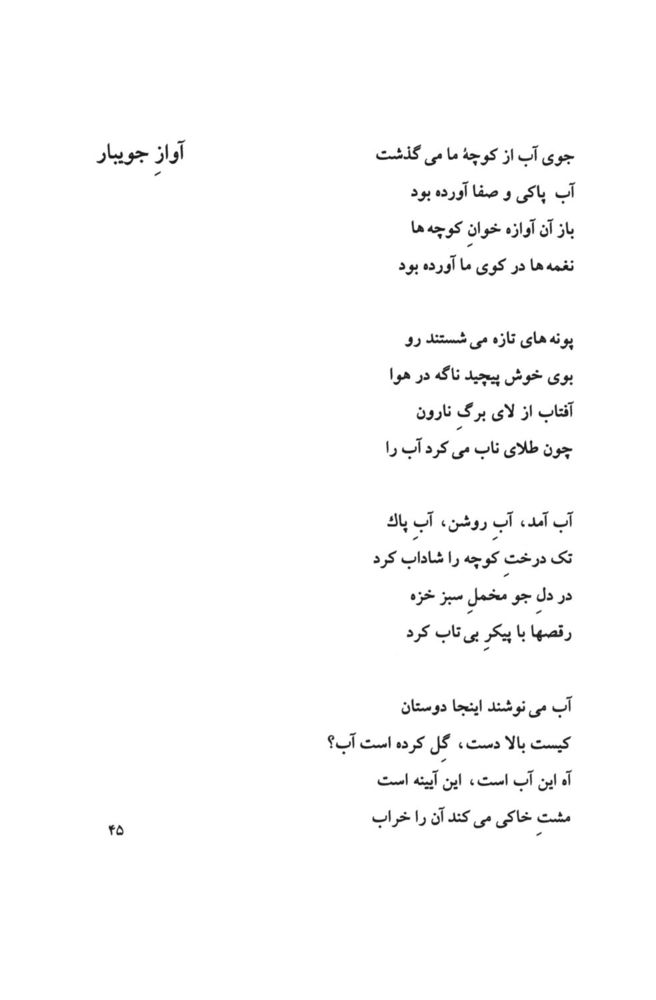 آوازِ جویبار

جوی آب از کوچهٔ ما می گذشت
آب پاکی و صفا آورده بود
باز آن آوازه خوانِ کوچه ها
نغمه ها در کوی ما آورده بود

پونه های تازه می شستند رو
بوی خوش پیچید ناگه در هوا
آفتاب از لای برگِ نارون
چون طلای ناب می کرد آب را

آب آمد، آبِ روشن، آبِ پاك
تک درختِ کوچه را شاداب کرد
در دلِ جو مخملِ سبز خزه
رقصها با پیکرِ بی تاب کرد

آب می نوشند اینجا دوستان
کیست بالا دست، گِل کرده است آب؟
آه این آب است، این آیینه است
مشتِ خاکی می کند آن را خراب

۴۵